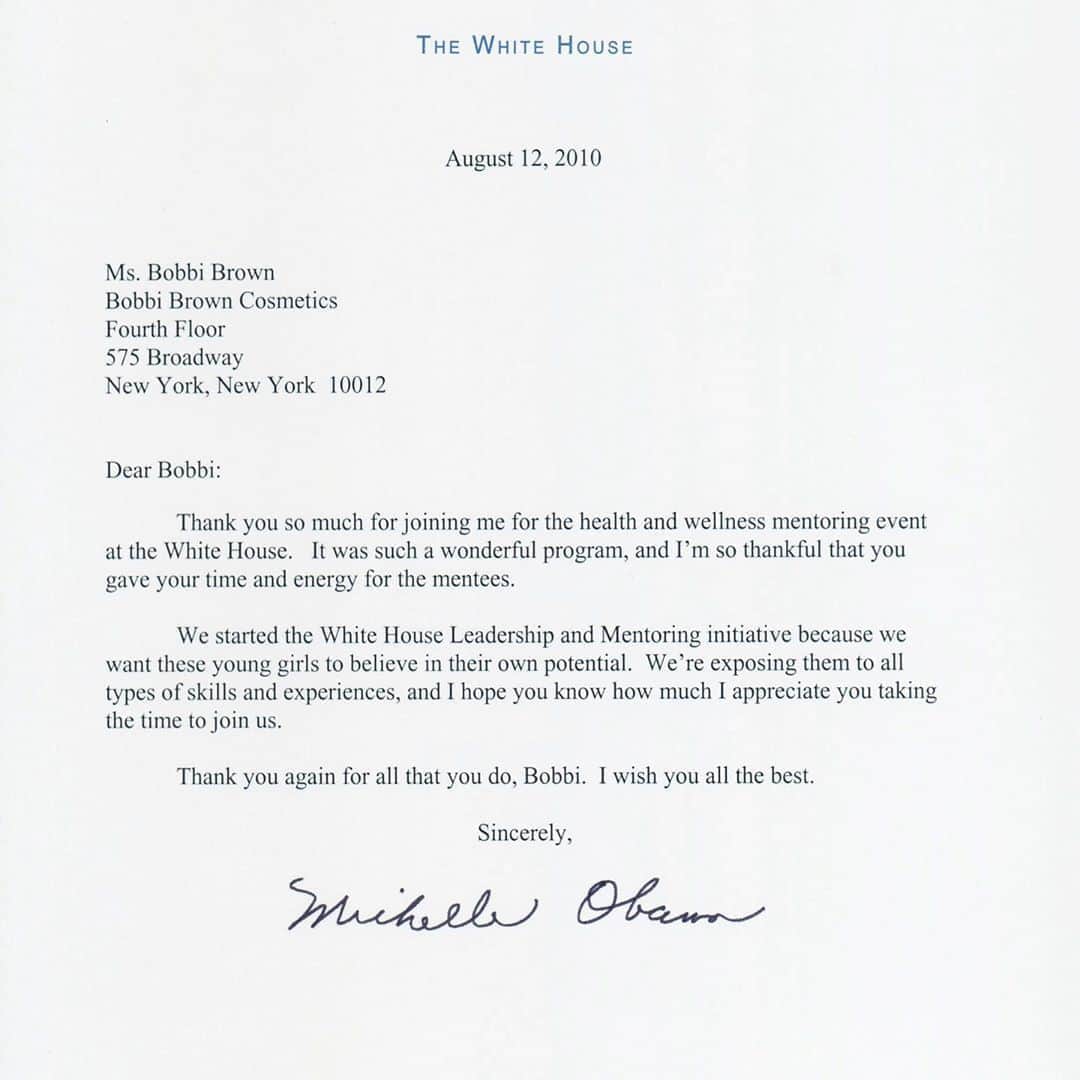 THE WHITE HOUSE

August 12, 2010

Ms. Bobbi Brown
Bobbi Brown Cosmetics
Fourth Floor
575 Broadway
New York, New York 10012

Dear Bobbi:

Thank you so much for joining me for the health and wellness mentoring event at the White House. It was such a wonderful program, and I'm so thankful that you gave your time and energy for the mentees.

We started the White House Leadership and Mentoring initiative because we want these young girls to believe in their own potential. We're exposing them to all types of skills and experiences, and I hope you know how much I appreciate you taking the time to join us.

Thank you again for all that you do, Bobbi. I wish you all the best.

Sincerely,

Michelle Obama